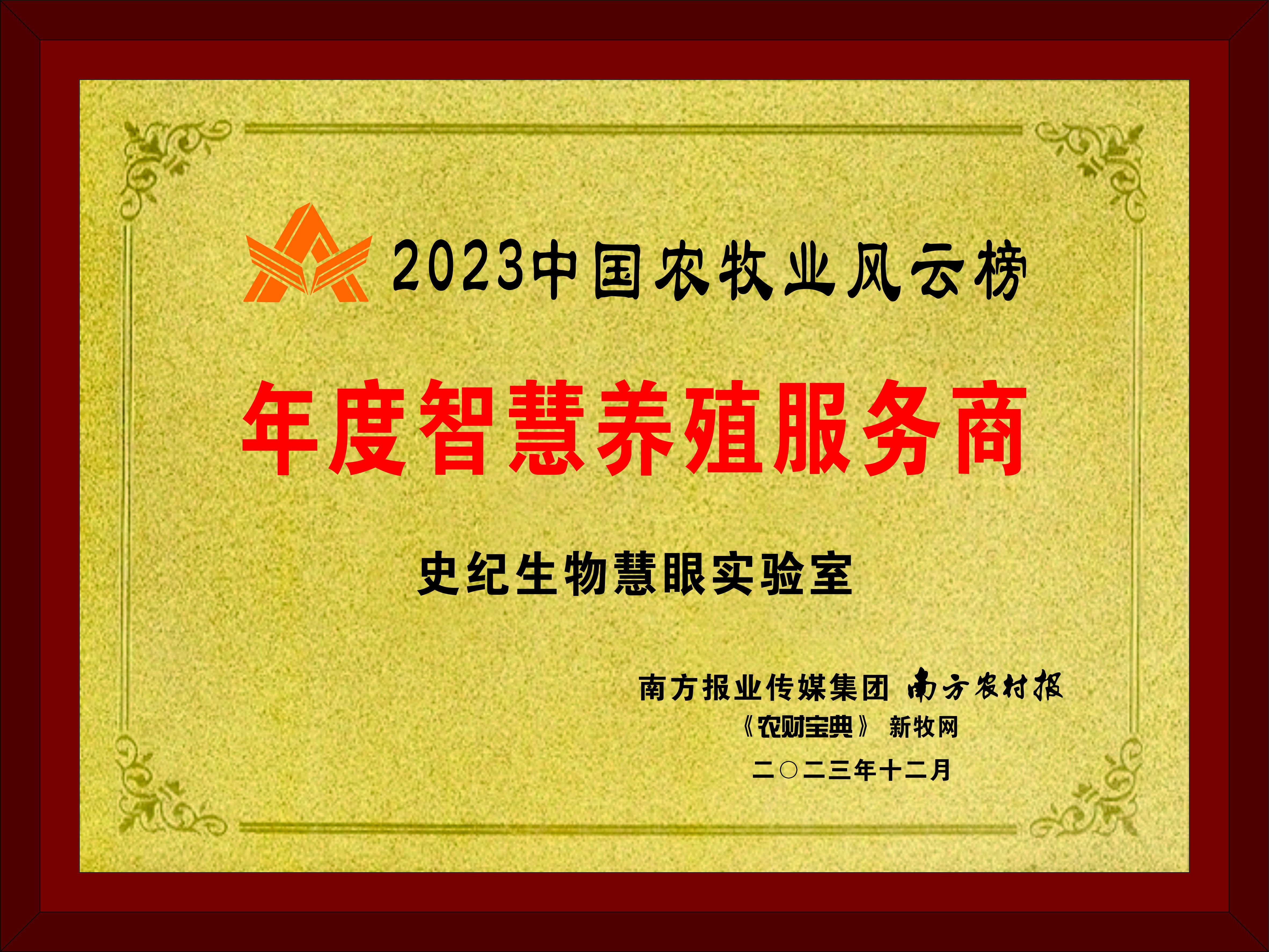 2023中国农牧业风云榜

年度智慧养殖服务商

史纪生物慧眼实验室

南方报业传媒集团 南方农村报
《农财宝典》 新牧网
二〇二三年十二月